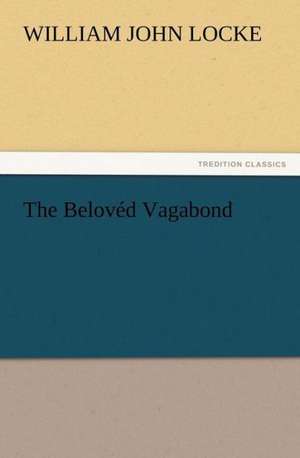 WILLIAM JOHN LOCKE

TREDITION CLASSICS

The Belovéd Vagabond